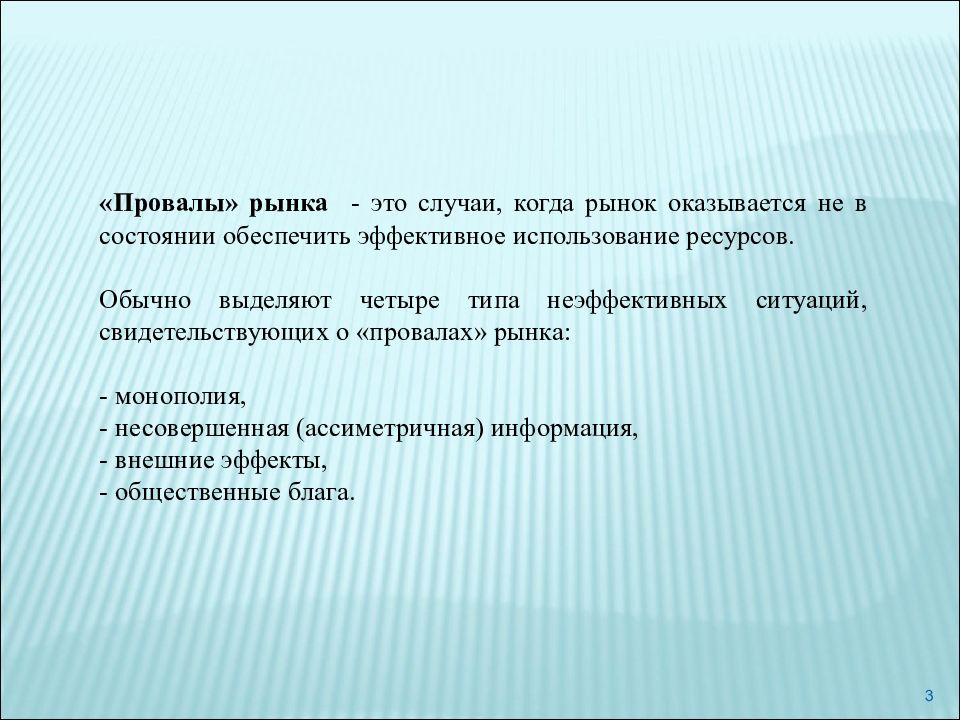 «Провалы» рынка - это случаи, когда рынок оказывается не в состоянии обеспечить эффективное использование ресурсов.

Обычно выделяют четыре типа неэффективных ситуаций, свидетельствующих о «провалах» рынка:

- монополия,
- несовершенная (ассиметричная) информация,
- внешние эффекты,
- общественные блага.

3